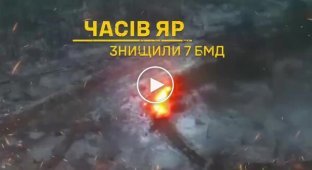 ЧАСІВ ЯР
ЗНИЩИЛИ 7 БМД